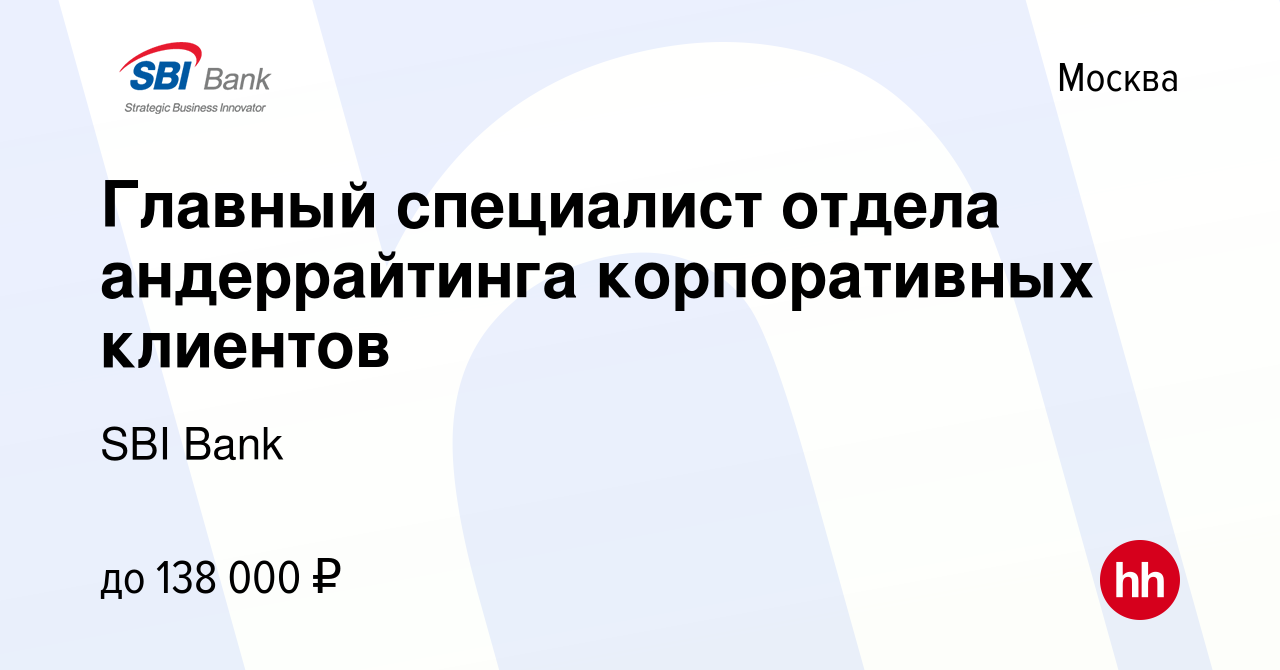 SBI Bank
Strategic Business Innovator

Москва

Главный специалист отдела андеррайтинга корпоративных клиентов

SBI Bank

до 138 000 ₽

hh